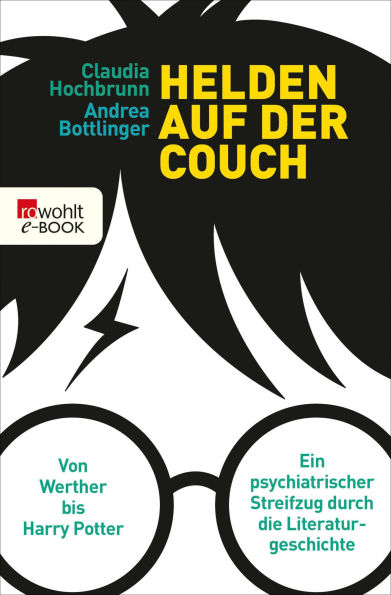 Claudia Hochbrunn
Andrea Bottlinger

HELDEN AUF DER COUCH

rowohlt e-BOOK

Von Werther bis Harry Potter

Ein psychiatrischer Streifzug durch die Literaturgeschichte